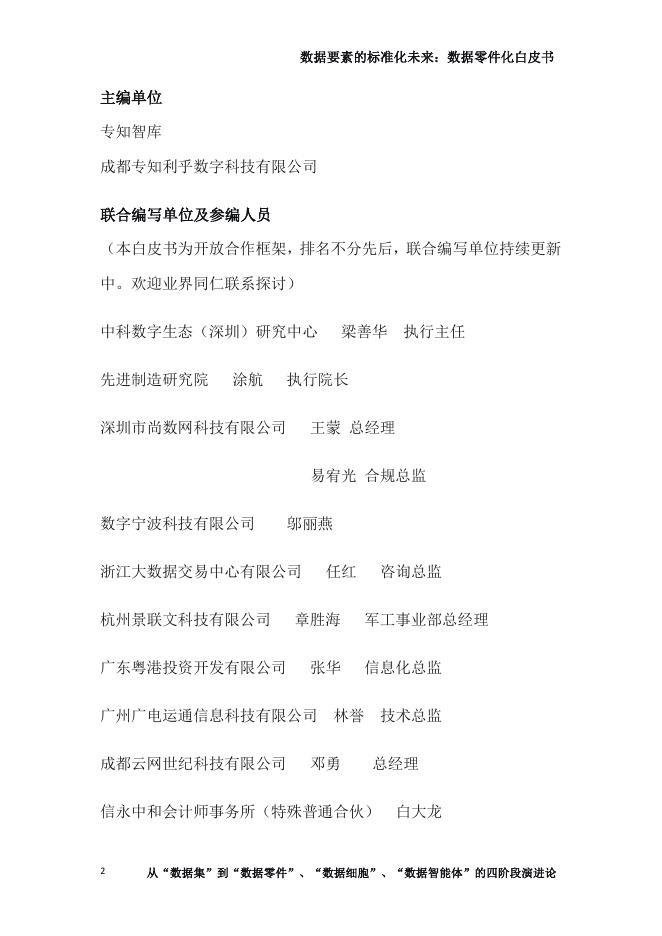 数据要素的标准化未来：数据零件化白皮书

主编单位

专知智库

成都专知利乎数字科技有限公司

联合编写单位及参编人员

（本白皮书为开放合作框架，排名不分先后，联合编写单位持续更新中。欢迎业界同仁联系探讨）

中科数字生态（深圳）研究中心　梁善华　执行主任

先进制造研究院　涂航　执行院长

深圳市尚数网科技有限公司　王蒙　总经理

易宥光　合规总监

数字宁波科技有限公司　邬丽燕

浙江大数据交易中心有限公司　任红　咨询总监

杭州景联文科技有限公司　章胜海　军工事业部总经理

广东粤港投资开发有限公司　张华　信息化总监

广州广电运通信息科技有限公司　林誉　技术总监

成都云网世纪科技有限公司　邓勇　总经理

信永中和会计师事务所（特殊普通合伙）　白大龙

2　从“数据集”到“数据零件”、“数据细胞”、“数据智能体”的四阶段演进论